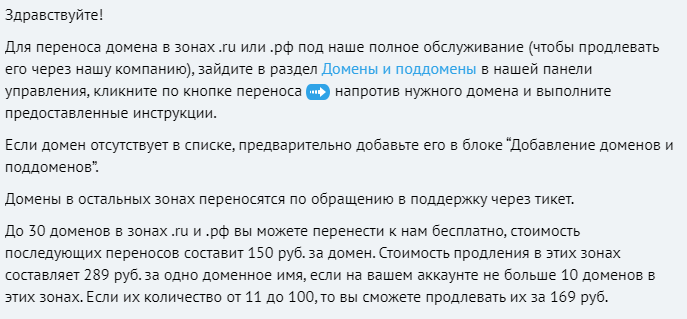 Здравствуйте!

Для переноса домена в зонах .ru или .рф под наше полное обслуживание (чтобы продлевать его через нашу компанию), зайдите в раздел Домены и поддомены в нашей панели управления, кликните по кнопке переноса напротив нужного домена и выполните предоставленные инструкции.

Если домен отсутствует в списке, предварительно добавьте его в блоке “Добавление доменов и поддоменов”.

Домены в остальных зонах переносятся по обращению в поддержку через тикет.

До 30 доменов в зонах .ru и .рф вы можете перенести к нам бесплатно, стоимость последующих переносов составит 150 руб. за домен. Стоимость продления в этих зонах составляет 289 руб. за одно доменное имя, если на вашем аккаунте не больше 10 доменов в этих зонах. Если их количество от 11 до 100, то вы сможете продлевать их за 169 руб.